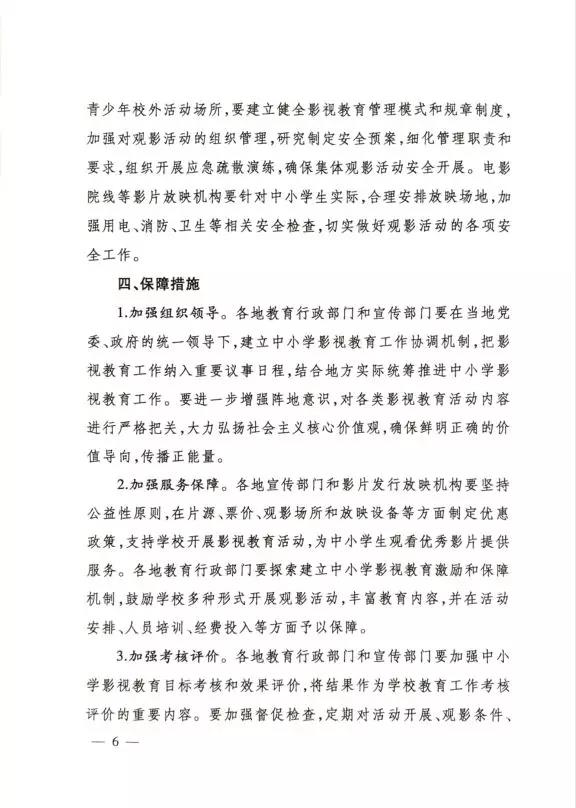 青少年校外活动场所，要建立健全影视教育管理模式和规章制度，加强对观影活动的组织管理，研究制定安全预案，细化管理职责和要求，组织开展应急疏散演练，确保集体观影活动安全开展。电影院线等影片放映机构要针对中小学生实际，合理安排放映场地，加强用电、消防、卫生等相关安全检查，切实做好观影活动的各项安全工作。

四、保障措施

1.加强组织领导。各地教育行政部门和宣传部门要在当地党委、政府的统一领导下，建立中小学影视教育工作协调机制，把影视教育工作纳入重要议事日程，结合地方实际统筹推进中小学影视教育工作。要进一步增强阵地意识，对各类影视教育活动内容进行严格把关，大力弘扬社会主义核心价值观，确保鲜明正确的价值导向，传播正能量。

2.加强服务保障。各地宣传部门和影片发行放映机构要坚持公益性原则，在片源、票价、观影场所和放映设备等方面制定优惠政策，支持学校开展影视教育活动，为中小学生观看优秀影片提供服务。各地教育行政部门要探索建立中小学影视教育激励和保障机制，鼓励学校多种形式开展观影活动，丰富教育内容，并在活动安排、人员培训、经费投入等方面予以保障。

3.加强考核评价。各地教育行政部门和宣传部门要加强中小学影视教育目标考核和效果评价，将结果作为学校教育工作考核评价的重要内容。要加强督促检查，定期对活动开展、观影条件、

— 6 —